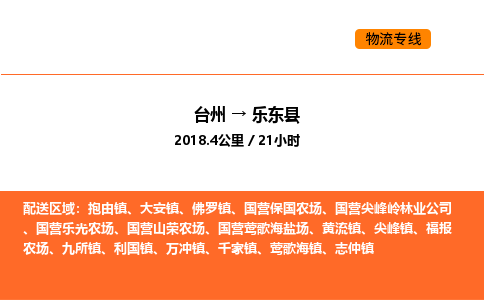 物流专线

台州 → 乐东县

2018.4公里 / 21小时

配送区域：抱由镇、大安镇、佛罗镇、国营保国农场、国营尖峰岭林业公司、国营乐光农场、国营山荣农场、国营莺歌海盐场、黄流镇、尖峰镇、福报农场、九所镇、利国镇、万冲镇、千家镇、莺歌海镇、志仲镇